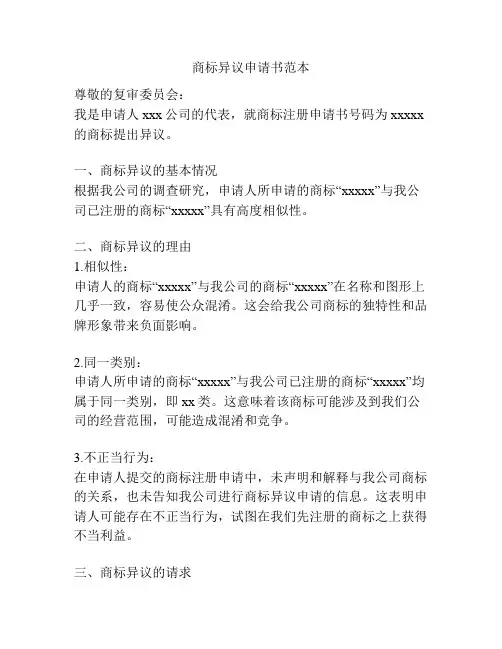 商标异议申请书范本

尊敬的复审委员会：
我是申请人 xxx 公司的代表，就商标注册申请书号码为 xxxxx 的商标提出异议。

一、商标异议的基本情况
根据我公司的调查研究，申请人所申请的商标“xxxxx”与我公司已注册的商标“xxxxx”具有高度相似性。

二、商标异议的理由
1.相似性：
申请人的商标“xxxxx”与我公司的商标“xxxxx”在名称和图形上几乎一致，容易使公众混淆。这会给我公司商标的独特性和品牌形象带来负面影响。

2.同一类别：
申请人所申请的商标“xxxxx”与我公司已注册的商标“xxxxx”均属于同一类别，即 xx 类。这意味着该商标可能涉及到我们公司的经营范围，可能造成混淆和竞争。

3.不正当行为：
在申请人提交的商标注册申请中，未声明和解释与我公司商标的关系，也未告知我公司进行商标异议申请的信息。这表明申请人可能存在不正当行为，试图在我们先注册的商标之上获得不当利益。

三、商标异议的请求